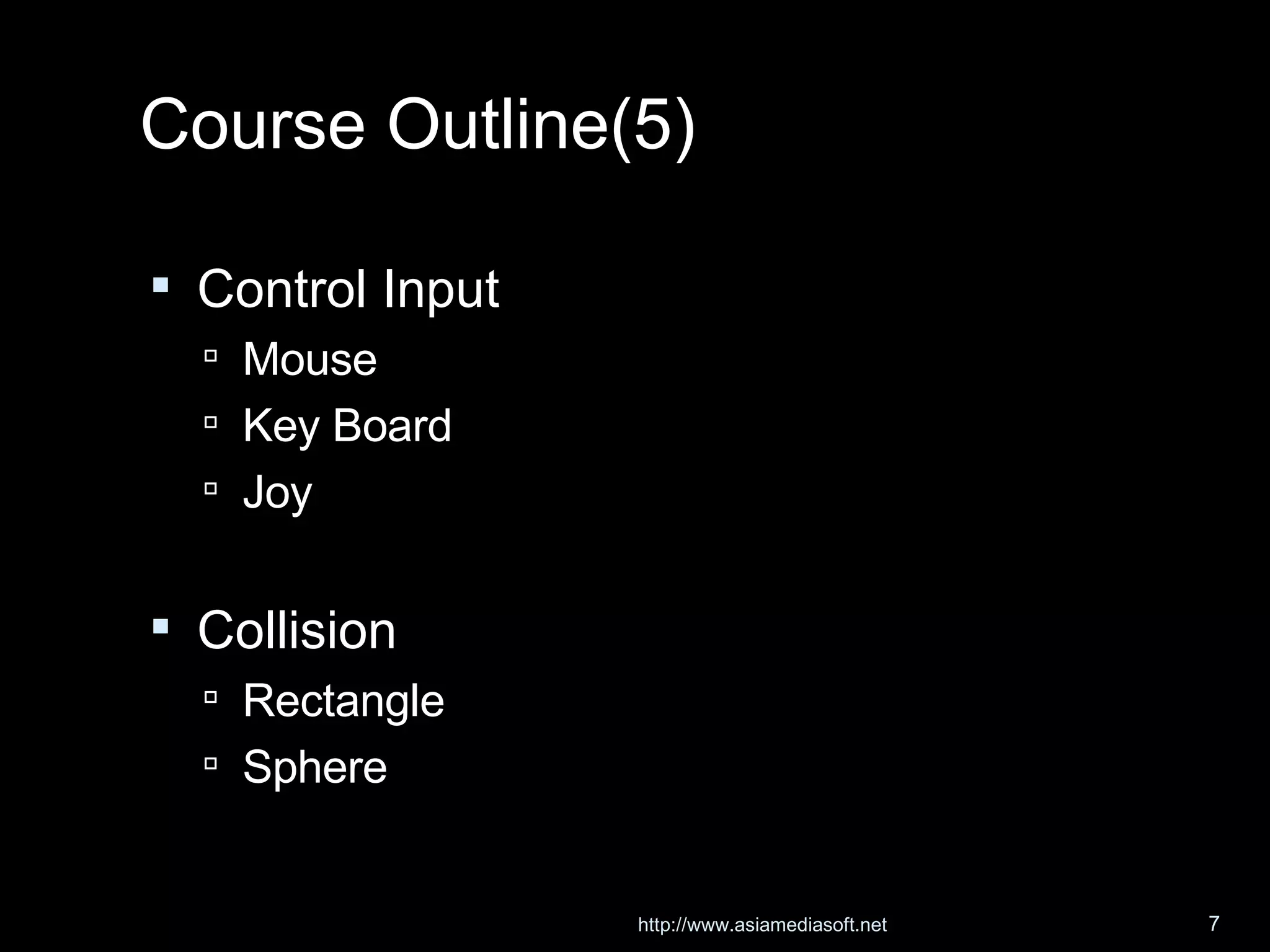 Course Outline(5)

- Control Input
  - Mouse
  - Key Board
  - Joy

- Collision
  - Rectangle
  - Sphere

http://www.asiamediasoft.net

7